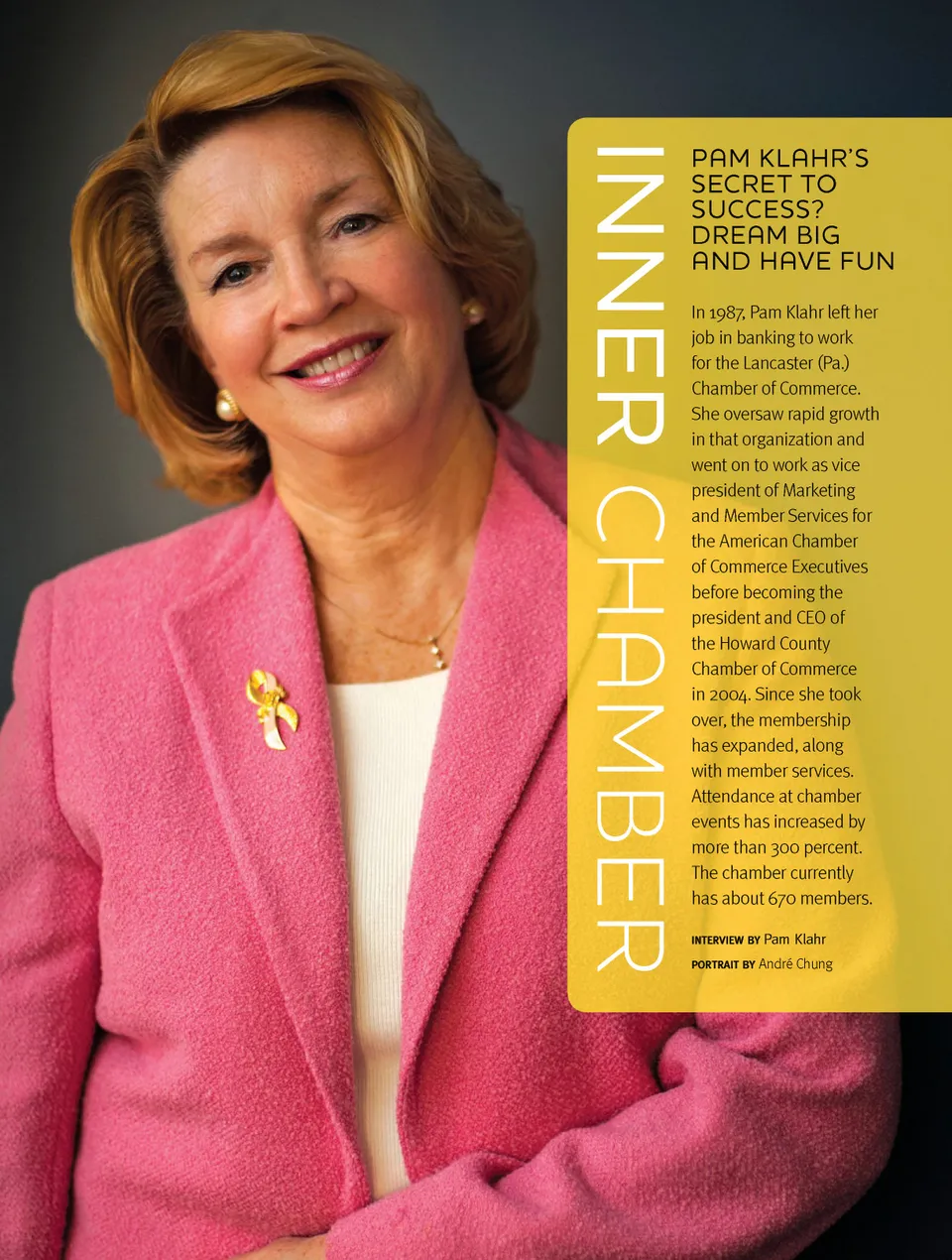 INNER CHAMBER

PAM KLAHR'S SECRET TO SUCCESS? DREAM BIG AND HAVE FUN

In 1987, Pam Klahr left her job in banking to work for the Lancaster (Pa.) Chamber of Commerce. She oversaw rapid growth in that organization and went on to work as vice president of Marketing and Member Services for the American Chamber of Commerce Executives before becoming the president and CEO of the Howard County Chamber of Commerce in 2004. Since she took over, the membership has expanded, along with member services. Attendance at chamber events has increased by more than 300 percent. The chamber currently has about 670 members.

INTERVIEW BY Pam Klahr
PORTRAIT BY André Chung